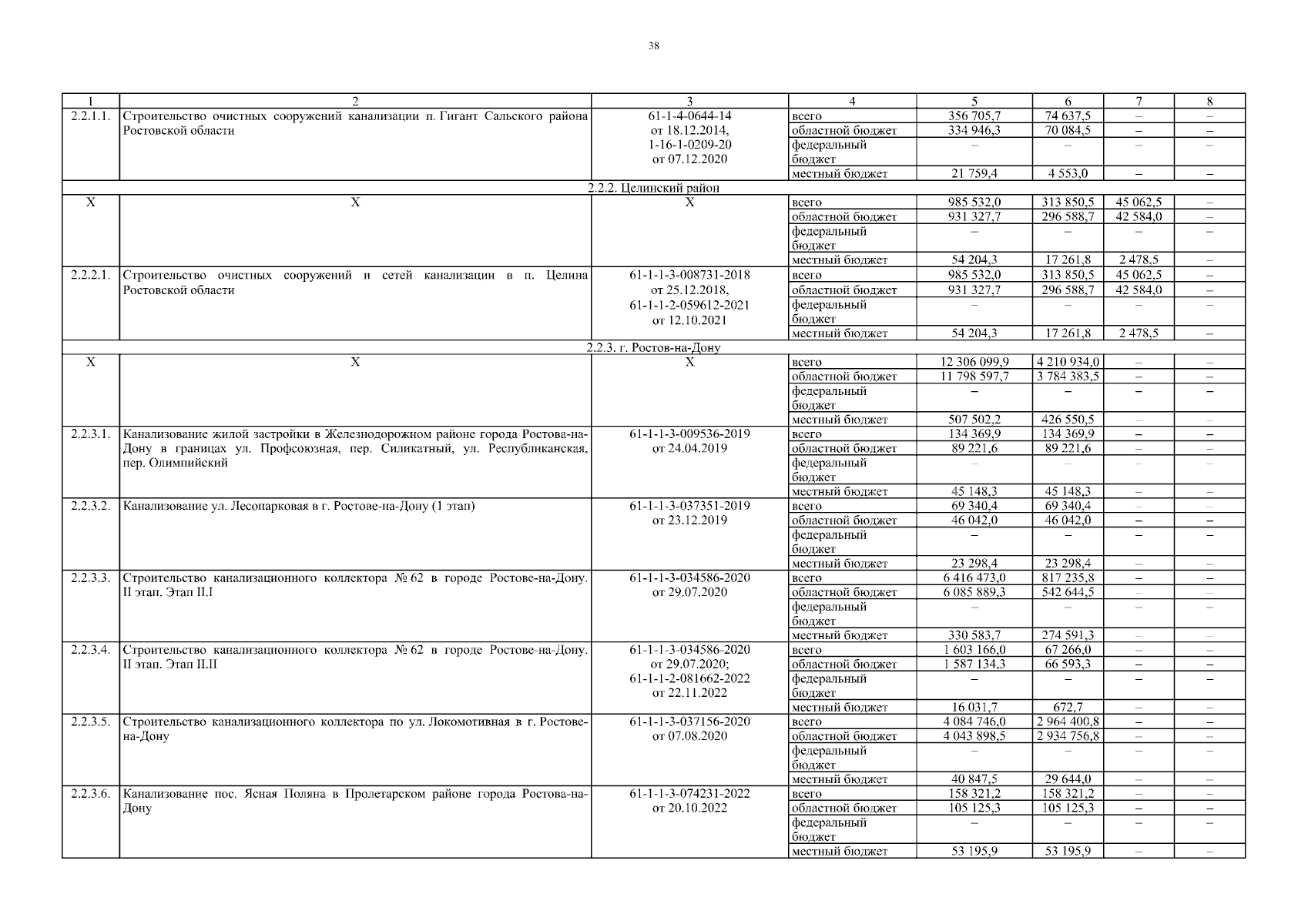 38

| 1 | 2 | 3 | 4 | 5 | 6 | 7 | 8 |
|---|---|---|---|---|---|---|---|
| 2.2.1.1. | Строительство очистных сооружений канализации п. Гигант Сальского района Ростовской области | 61-1-4-0644-14 от 18.12.2014, 1-16-1-0209-20 от 07.12.2020 | всего | 356 705,7 | 74 637,5 | – | – |
| | | | областной бюджет | 334 946,3 | 70 084,5 | – | – |
| | | | федеральный бюджет | – | – | – | – |
| | | | местный бюджет | 21 759,4 | 4 553,0 | – | – |
| 2.2.2. Целинский район | | | | | | | |
| Х | Х | Х | всего | 985 532,0 | 313 850,5 | 45 062,5 | – |
| | | | областной бюджет | 931 327,7 | 296 588,7 | 42 584,0 | – |
| | | | федеральный бюджет | – | – | – | – |
| | | | местный бюджет | 54 204,3 | 17 261,8 | 2 478,5 | – |
| 2.2.2.1. | Строительство очистных сооружений и сетей канализации в п. Целина Ростовской области | 61-1-1-3-008731-2018 от 25.12.2018, 61-1-1-2-059612-2021 от 12.10.2021 | всего | 985 532,0 | 313 850,5 | 45 062,5 | – |
| | | | областной бюджет | 931 327,7 | 296 588,7 | 42 584,0 | – |
| | | | федеральный бюджет | – | – | – | – |
| | | | местный бюджет | 54 204,3 | 17 261,8 | 2 478,5 | – |
| 2.2.3. г. Ростов-на-Дону | | | | | | | |
| Х | Х | Х | всего | 12 306 099,9 | 4 210 934,0 | – | – |
| | | | областной бюджет | 11 798 597,7 | 3 784 383,5 | – | – |
| | | | федеральный бюджет | – | – | – | – |
| | | | местный бюджет | 507 502,2 | 426 550,5 | – | – |
| 2.2.3.1. | Канализование жилой застройки в Железнодорожном районе города Ростова-на-Дону в границах ул. Профсоюзная, пер. Силикатный, ул. Республиканская, пер. Олимпийский | 61-1-1-3-009536-2019 от 24.04.2019 | всего | 134 369,9 | 134 369,9 | – | – |
| | | | областной бюджет | 89 221,6 | 89 221,6 | – | – |
| | | | федеральный бюджет | – | – | – | – |
| | | | местный бюджет | 45 148,3 | 45 148,3 | – | – |
| 2.2.3.2. | Канализование ул. Лесопарковая в г. Ростове-на-Дону (1 этап) | 61-1-1-3-037351-2019 от 23.12.2019 | всего | 69 340,4 | 69 340,4 | – | – |
| | | | областной бюджет | 46 042,0 | 46 042,0 | – | – |
| | | | федеральный бюджет | – | – | – | – |
| | | | местный бюджет | 23 298,4 | 23 298,4 | – | – |
| 2.2.3.3. | Строительство канализационного коллектора № 62 в городе Ростове-на-Дону. II этап. Этап II.I | 61-1-1-3-034586-2020 от 29.07.2020 | всего | 6 416 473,0 | 817 235,8 | – | – |
| | | | областной бюджет | 6 085 889,3 | 542 644,5 | – | – |
| | | | федеральный бюджет | – | – | – | – |
| | | | местный бюджет | 330 583,7 | 274 591,3 | – | – |
| 2.2.3.4. | Строительство канализационного коллектора № 62 в городе Ростове-на-Дону. II этап. Этап II.II | 61-1-1-3-034586-2020 от 29.07.2020; 61-1-1-2-081662-2022 от 22.11.2022 | всего | 1 603 166,0 | 67 266,0 | – | – |
| | | | областной бюджет | 1 587 134,3 | 66 593,3 | – | – |
| | | | федеральный бюджет | – | – | – | – |
| | | | местный бюджет | 16 031,7 | 672,7 | – | – |
| 2.2.3.5. | Строительство канализационного коллектора по ул. Локомотивная в г. Ростове-на-Дону | 61-1-1-3-037156-2020 от 07.08.2020 | всего | 4 084 746,0 | 2 964 400,8 | – | – |
| | | | областной бюджет | 4 043 898,5 | 2 934 756,8 | – | – |
| | | | федеральный бюджет | – | – | – | – |
| | | | местный бюджет | 40 847,5 | 29 644,0 | – | – |
| 2.2.3.6. | Канализование пос. Ясная Поляна в Пролетарском районе города Ростова-на-Дону | 61-1-1-3-074231-2022 от 20.10.2022 | всего | 158 321,2 | 158 321,2 | – | – |
| | | | областной бюджет | 105 125,3 | 105 125,3 | – | – |
| | | | федеральный бюджет | – | – | – | – |
| | | | местный бюджет | 53 195,9 | 53 195,9 | – | – |